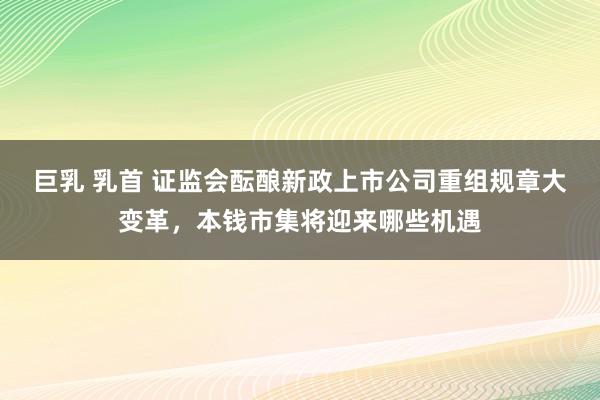 巨乳 乳首 证监会酝酿新政上市公司重组规章大变革，本钱市集将迎来哪些机遇